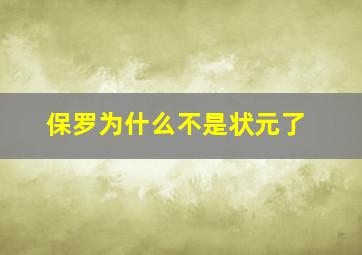 保罗为什么不是状元了